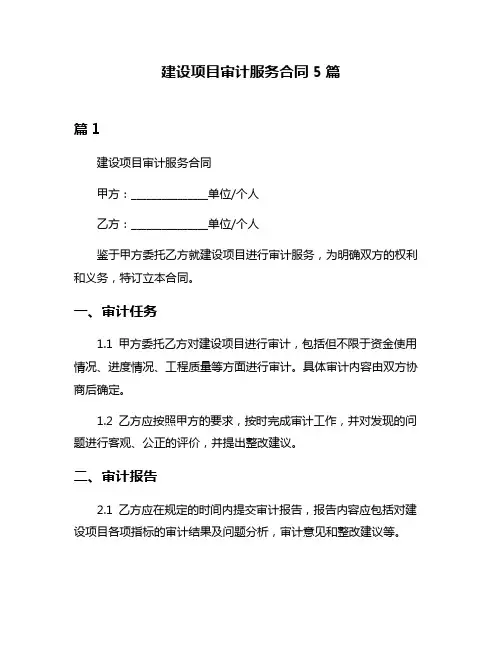 建设项目审计服务合同 5 篇

篇 1

建设项目审计服务合同

甲方：______________单位/个人

乙方：______________单位/个人

鉴于甲方委托乙方就建设项目进行审计服务，为明确双方的权利和义务，特订立本合同。

一、审计任务

1.1 甲方委托乙方对建设项目进行审计，包括但不限于资金使用情况、进度情况、工程质量等方面进行审计。具体审计内容由双方协商后确定。

1.2 乙方应按照甲方的要求，按时完成审计工作，并对发现的问题进行客观、公正的评价，并提出整改建议。

二、审计报告

2.1 乙方应在规定的时间内提交审计报告，报告内容应包括对建设项目各项指标的审计结果及问题分析，审计意见和整改建议等。